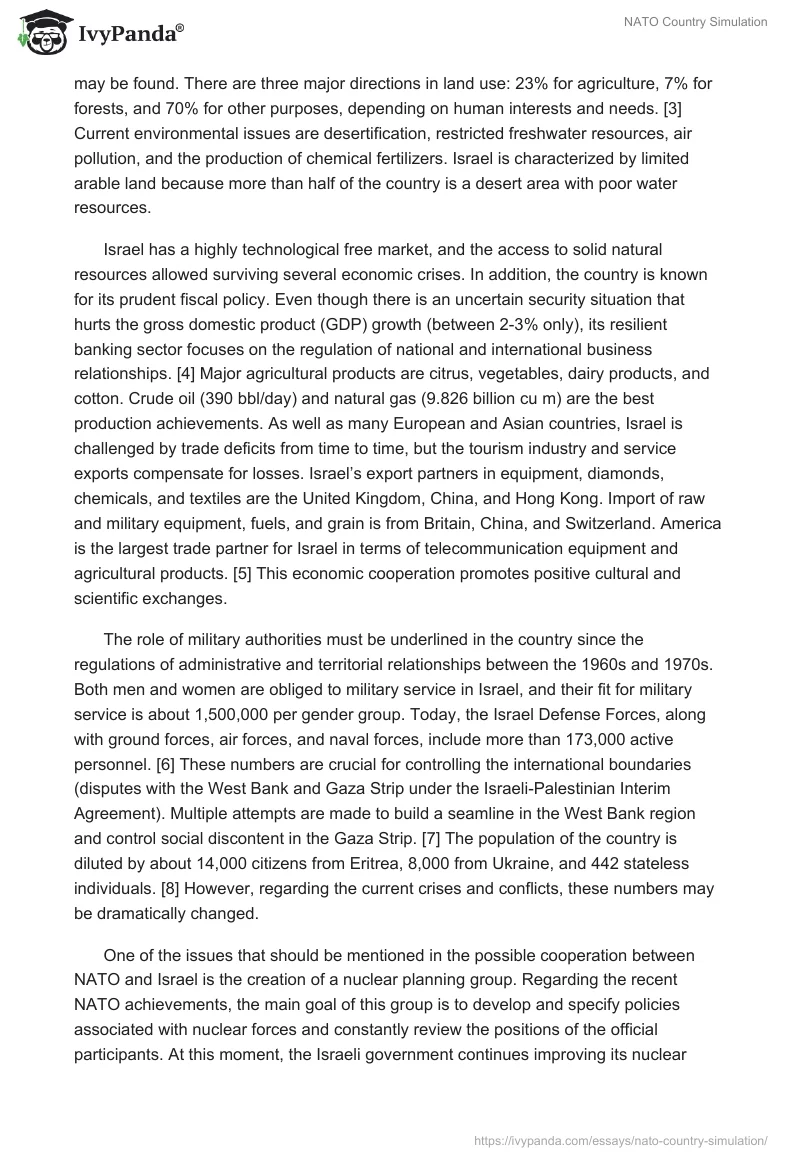 IvyPanda®

NATO Country Simulation

may be found. There are three major directions in land use: 23% for agriculture, 7% for forests, and 70% for other purposes, depending on human interests and needs. [3] Current environmental issues are desertification, restricted freshwater resources, air pollution, and the production of chemical fertilizers. Israel is characterized by limited arable land because more than half of the country is a desert area with poor water resources.

Israel has a highly technological free market, and the access to solid natural resources allowed surviving several economic crises. In addition, the country is known for its prudent fiscal policy. Even though there is an uncertain security situation that hurts the gross domestic product (GDP) growth (between 2-3% only), its resilient banking sector focuses on the regulation of national and international business relationships. [4] Major agricultural products are citrus, vegetables, dairy products, and cotton. Crude oil (390 bbl/day) and natural gas (9.826 billion cu m) are the best production achievements. As well as many European and Asian countries, Israel is challenged by trade deficits from time to time, but the tourism industry and service exports compensate for losses. Israel's export partners in equipment, diamonds, chemicals, and textiles are the United Kingdom, China, and Hong Kong. Import of raw and military equipment, fuels, and grain is from Britain, China, and Switzerland. America is the largest trade partner for Israel in terms of telecommunication equipment and agricultural products. [5] This economic cooperation promotes positive cultural and scientific exchanges.

The role of military authorities must be underlined in the country since the regulations of administrative and territorial relationships between the 1960s and 1970s. Both men and women are obliged to military service in Israel, and their fit for military service is about 1,500,000 per gender group. Today, the Israel Defense Forces, along with ground forces, air forces, and naval forces, include more than 173,000 active personnel. [6] These numbers are crucial for controlling the international boundaries (disputes with the West Bank and Gaza Strip under the Israeli-Palestinian Interim Agreement). Multiple attempts are made to build a seamline in the West Bank region and control social discontent in the Gaza Strip. [7] The population of the country is diluted by about 14,000 citizens from Eritrea, 8,000 from Ukraine, and 442 stateless individuals. [8] However, regarding the current crises and conflicts, these numbers may be dramatically changed.

One of the issues that should be mentioned in the possible cooperation between NATO and Israel is the creation of a nuclear planning group. Regarding the recent NATO achievements, the main goal of this group is to develop and specify policies associated with nuclear forces and constantly review the positions of the official participants. At this moment, the Israeli government continues improving its nuclear

https://ivypanda.com/essays/nato-country-simulation/